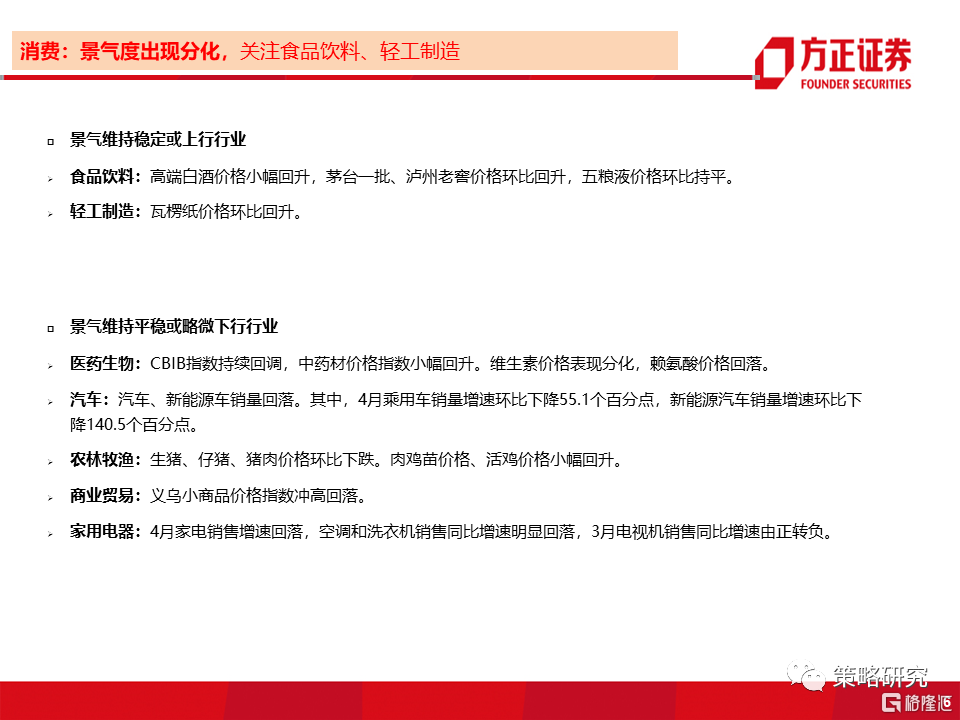 消费：景气度出现分化，关注食品饮料、轻工制造

方正证券
FOUNDER SECURITIES

景气维持稳定或上行行业

食品饮料：高端白酒价格小幅回升，茅台一批、泸州老窖价格环比回升，五粮液价格环比持平。

轻工制造：瓦楞纸价格环比回升。

景气维持平稳或略微下行行业

医药生物：CBIB指数持续回调，中药材价格指数小幅回升。维生素价格表现分化，赖氨酸价格回落。

汽车：汽车、新能源车销量回落。其中，4月乘用车销量增速环比下降55.1个百分点，新能源汽车销量增速环比下降140.5个百分点。

农林牧渔：生猪、仔猪、猪肉价格环比下跌。肉鸡苗价格、活鸡价格小幅回升。

商业贸易：义乌小商品价格指数冲高回落。

家用电器：4月家电销售增速回落，空调和洗衣机销售同比增速明显回落，3月电视机销售同比增速由正转负。

策略研究

格隆汇